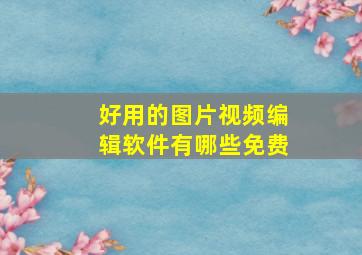 好用的图片视频编辑软件有哪些免费